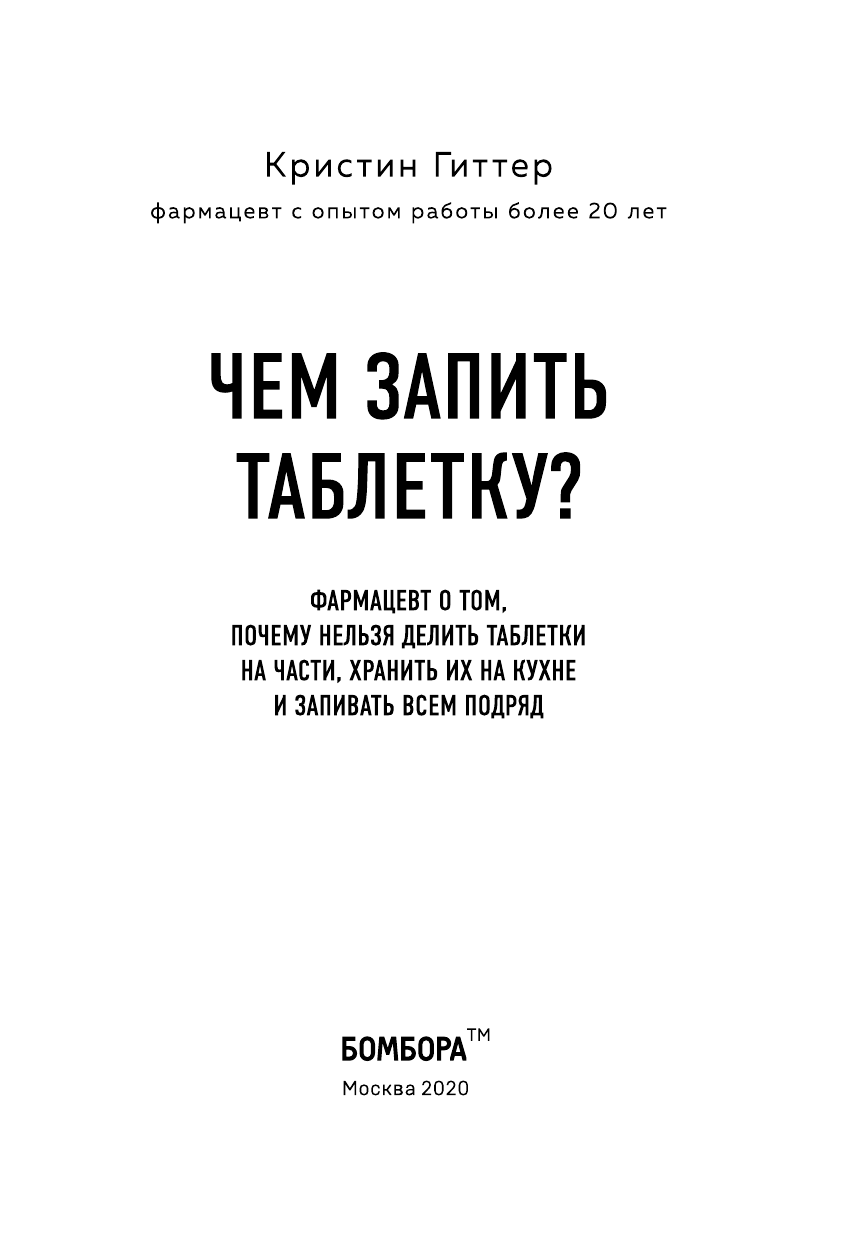 Кристин Гиттер
фармацевт с опытом работы более 20 лет

ЧЕМ ЗАПИТЬ ТАБЛЕТКУ?

ФАРМАЦЕВТ О ТОМ, ПОЧЕМУ НЕЛЬЗЯ ДЕЛИТЬ ТАБЛЕТКИ НА ЧАСТИ, ХРАНИТЬ ИХ НА КУХНЕ И ЗАПИВАТЬ ВСЕМ ПОДРЯД

БОМБОРА™
Москва 2020